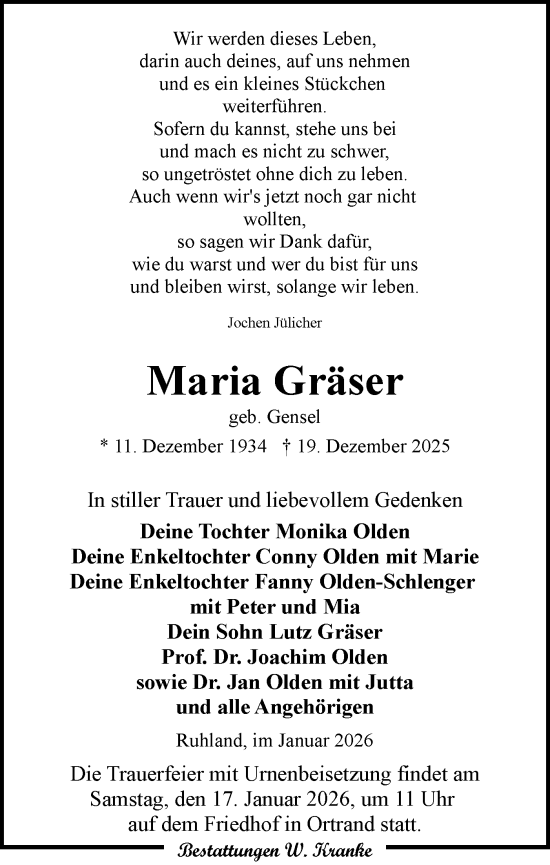 Wir werden dieses Leben,
darin auch deines, auf uns nehmen
und es ein kleines Stückchen
weiterführen.
Sofern du kannst, stehe uns bei
und mach es nicht zu schwer,
so ungetröstet ohne dich zu leben.
Auch wenn wir's jetzt noch gar nicht
wollten,
so sagen wir Dank dafür,
wie du warst und wer du bist für uns
und bleiben wirst, solange wir leben.

Jochen Jülicher

Maria Gräser

geb. Gensel

* 11. Dezember 1934 † 19. Dezember 2025

In stiller Trauer und liebevollem Gedenken

Deine Tochter Monika Olden
Deine Enkeltochter Conny Olden mit Marie
Deine Enkeltochter Fanny Olden-Schlenger
mit Peter und Mia
Dein Sohn Lutz Gräser
Prof. Dr. Joachim Olden
sowie Dr. Jan Olden mit Jutta
und alle Angehörigen

Ruhland, im Januar 2026

Die Trauerfeier mit Urnenbeisetzung findet am Samstag, den 17. Januar 2026, um 11 Uhr auf dem Friedhof in Ortrand statt.

Bestattungen W. Kranke